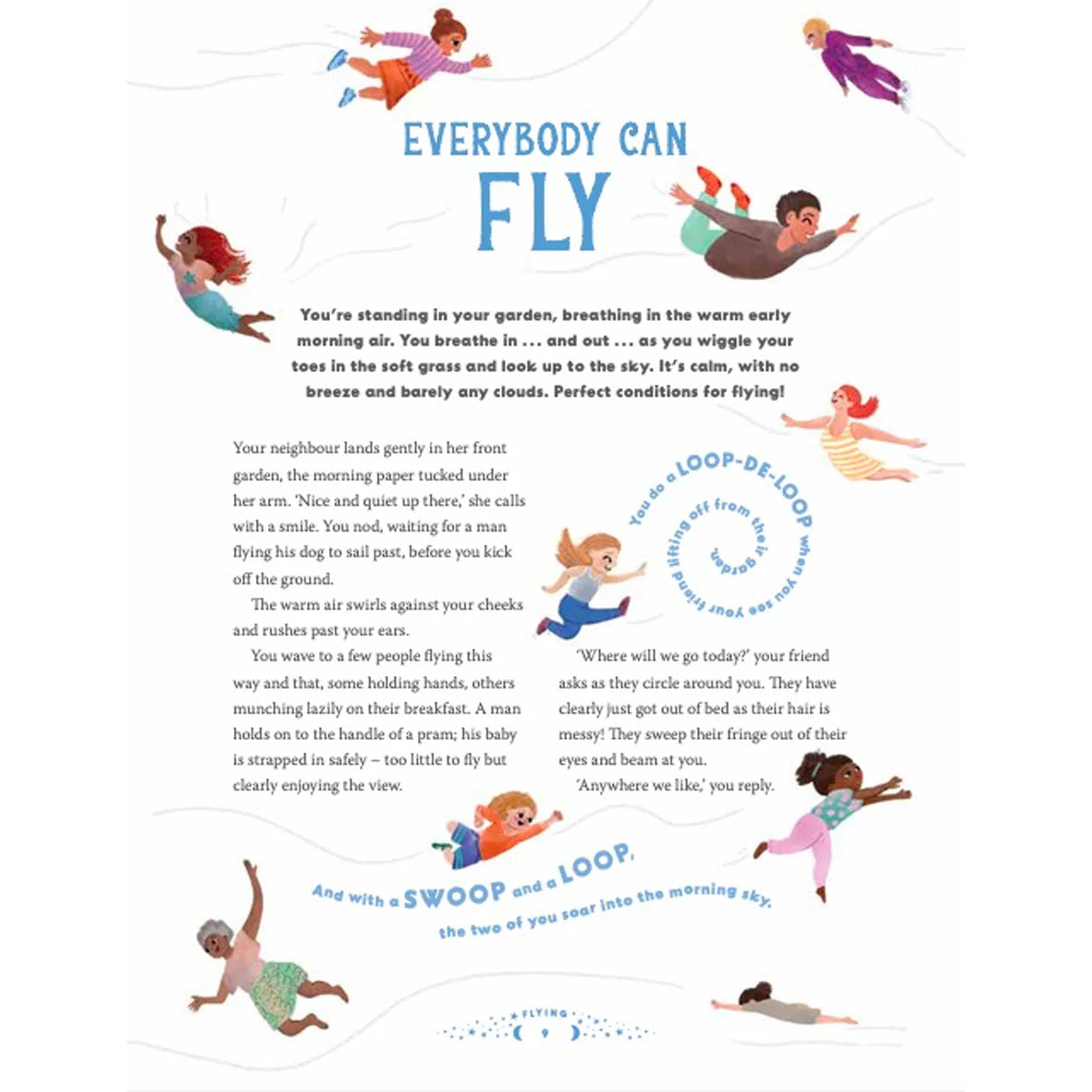 EVERYBODY CAN
FLY

You're standing in your garden, breathing in the warm early morning air. You breathe in . . . and out . . . as you wiggle your toes in the soft grass and look up to the sky. It's calm, with no breeze and barely any clouds. Perfect conditions for flying!

Your neighbour lands gently in her front garden, the morning paper tucked under her arm. 'Nice and quiet up there,' she calls with a smile. You nod, waiting for a man flying his dog to sail past, before you kick off the ground.

The warm air swirls against your cheeks and rushes past your ears.

You wave to a few people flying this way and that, some holding hands, others munching lazily on their breakfast. A man holds on to the handle of a pram; his baby is strapped in safely – too little to fly but clearly enjoying the view.

You do a LOOP-DE-LOOP when you see your friend lifting off from their garden.

'Where will we go today?' your friend asks as they circle around you. They have clearly just got out of bed as their hair is messy! They sweep their fringe out of their eyes and beam at you.

'Anywhere we like,' you reply.

And with a SWOOP and a LOOP, the two of you soar into the morning sky.

FLYING
9